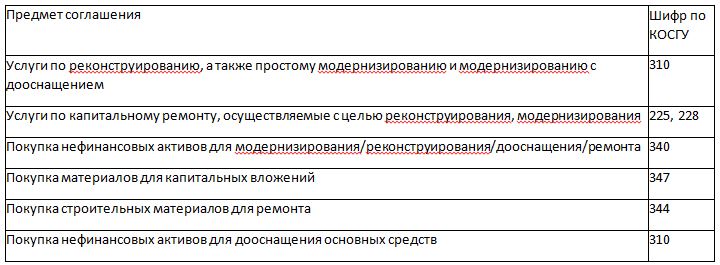 | Предмет соглашения | Шифр по КОСГУ |
|---|---|
| Услуги по реконструированию, а также простому модернизированию и модернизированию с дооснащением | 310 |
| Услуги по капитальному ремонту, осуществляемые с целью реконструирования, модернизирования | 225, 228 |
| Покупка нефинансовых активов для модернизирования/реконструирования/дооснащения/ремонта | 340 |
| Покупка материалов для капитальных вложений | 347 |
| Покупка строительных материалов для ремонта | 344 |
| Покупка нефинансовых активов для дооснащения основных средств | 310 |